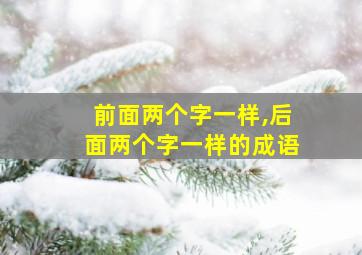 前面两个字一样,后面两个字一样的成语